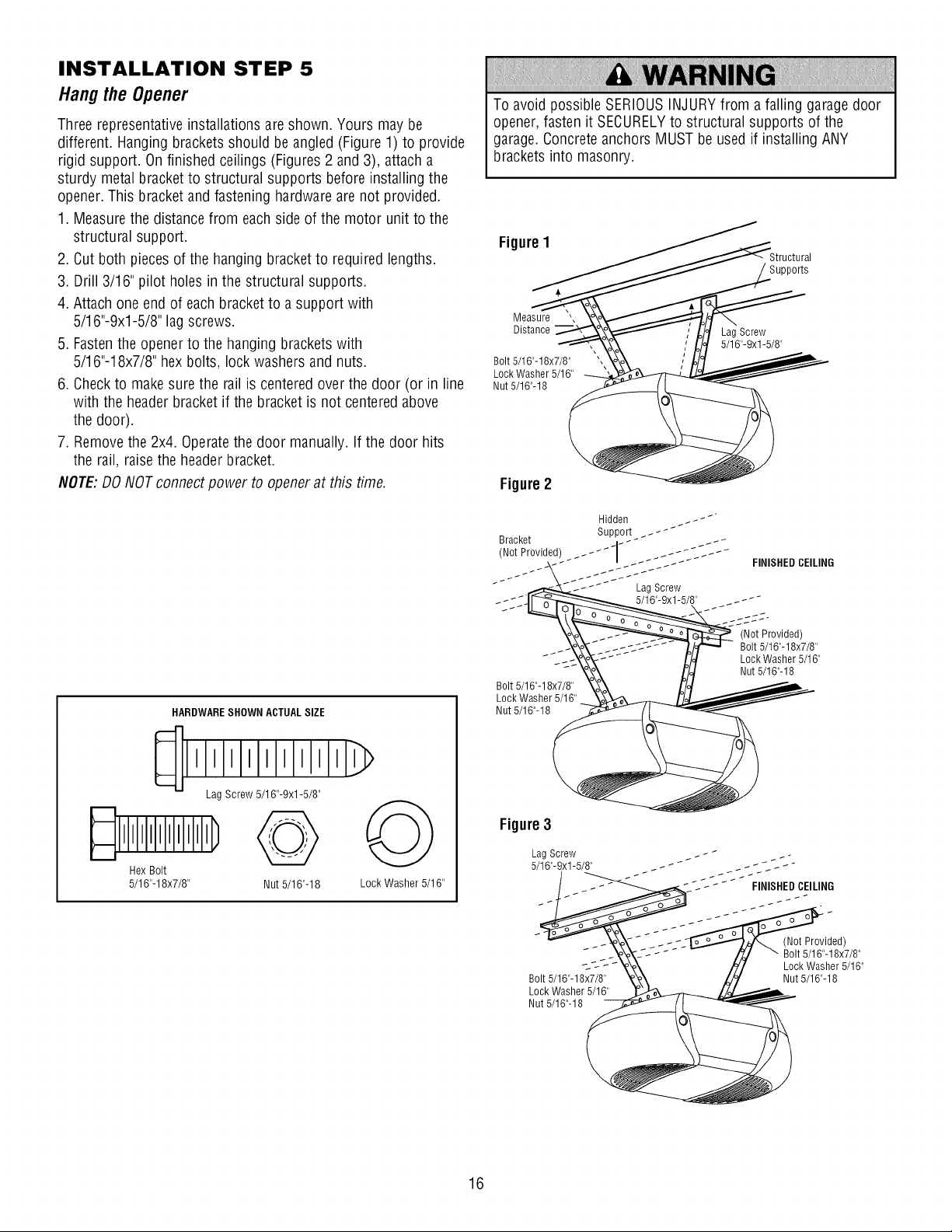 INSTALLATION STEP 5

Hang the Opener

Three representative installations are shown. Yours may be different. Hanging brackets should be angled (Figure 1) to provide rigid support. On finished ceilings (Figures 2 and 3), attach a sturdy metal bracket to structural supports before installing the opener. This bracket and fastening hardware are not provided.

1. Measure the distance from each side of the motor unit to the structural support.
2. Cut both pieces of the hanging bracket to required lengths.
3. Drill 3/16" pilot holes in the structural supports.
4. Attach one end of each bracket to a support with 5/16"-9x1-5/8" lag screws.
5. Fasten the opener to the hanging brackets with 5/16"-18x7/8" hex bolts, lock washers and nuts.
6. Check to make sure the rail is centered over the door (or in line with the header bracket if the bracket is not centered above the door).
7. Remove the 2x4. Operate the door manually. If the door hits the rail, raise the header bracket.

NOTE: DO NOT connect power to opener at this time.

HARDWARE SHOWN ACTUAL SIZE

Lag Screw 5/16"-9x1-5/8"

Hex Bolt 5/16"-18x7/8"

Nut 5/16"-18

Lock Washer 5/16"

WARNING

To avoid possible SERIOUS INJURY from a falling garage door opener, fasten it SECURELY to structural supports of the garage. Concrete anchors MUST be used if installing ANY brackets into masonry.

Figure 1

Structural Supports

Measure Distance

Lag Screw 5/16"-9x1-5/8"

Bolt 5/16"-18x7/8"
Lock Washer 5/16"
Nut 5/16"-18

Figure 2

Hidden Support

Bracket (Not Provided)

FINISHED CEILING

Lag Screw 5/16"-9x1-5/8"

(Not Provided)
Bolt 5/16"-18x7/8"
Lock Washer 5/16"
Nut 5/16"-18

Bolt 5/16"-18x7/8"
Lock Washer 5/16"
Nut 5/16"-18

Figure 3

Lag Screw 5/16"-9x1-5/8"

FINISHED CEILING

(Not Provided)
Bolt 5/16"-18x7/8"
Lock Washer 5/16"
Nut 5/16"-18

Bolt 5/16"-18x7/8"
Lock Washer 5/16"
Nut 5/16"-18

16